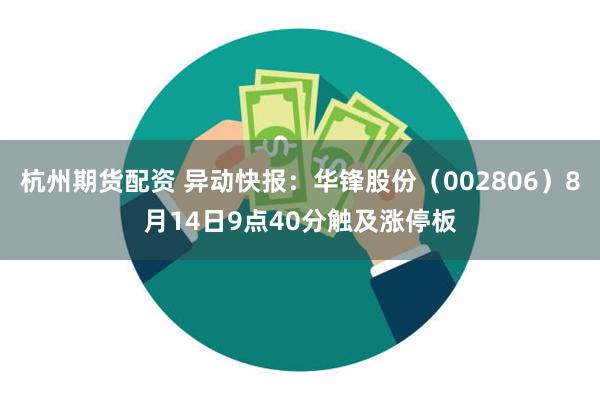 杭州期货配资 异动快报：华锋股份（002806）8月14日9点40分触及涨停板